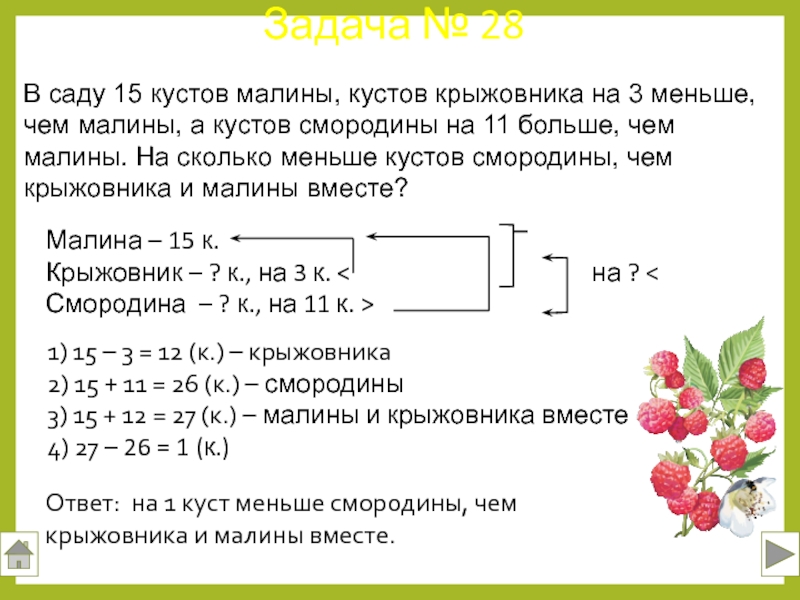 Задача № 28

В саду 15 кустов малины, кустов крыжовника на 3 меньше, чем малины, а кустов смородины на 11 больше, чем малины. На сколько меньше кустов смородины, чем крыжовника и малины вместе?

Малина – 15 к.
Крыжовник – ? к., на 3 к. <
Смородина – ? к., на 11 к. >

на ? <

1) 15 – 3 = 12 (к.) – крыжовника
2) 15 + 11 = 26 (к.) – смородины
3) 15 + 12 = 27 (к.) – малины и крыжовника вместе
4) 27 – 26 = 1 (к.)

Ответ: на 1 куст меньше смородины, чем крыжовника и малины вместе.